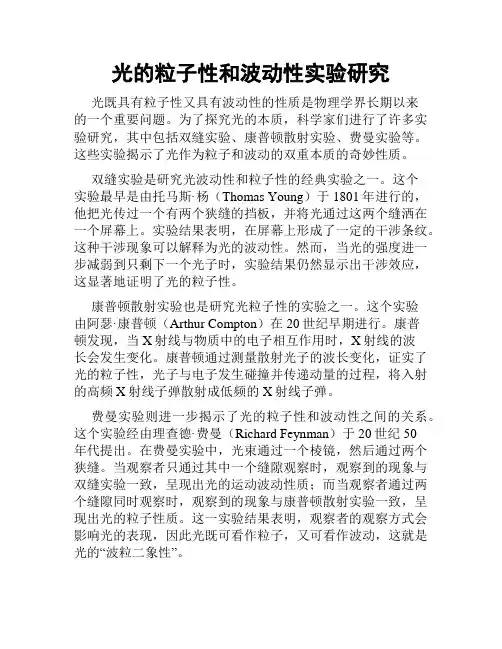 光的粒子性和波动性实验研究

光既具有粒子性又具有波动性的性质是物理学界长期以来的一个重要问题。为了探究光的本质，科学家们进行了许多实验研究，其中包括双缝实验、康普顿散射实验、费曼实验等。这些实验揭示了光作为粒子和波动的双重本质的奇妙性质。

双缝实验是研究光波动性和粒子性的经典实验之一。这个实验最早是由托马斯·杨（Thomas Young）于 1801 年进行的，他把光传过一个有两个狭缝的挡板，并将光通过这两个缝洒在一个屏幕上。实验结果表明，在屏幕上形成了一定的干涉条纹。这种干涉现象可以解释为光的波动性。然而，当光的强度进一步减弱到只剩下一个光子时，实验结果仍然显示出干涉效应，这显著地证明了光的粒子性。

康普顿散射实验也是研究光粒子性的实验之一。这个实验由阿瑟·康普顿（Arthur Compton）在 20 世纪早期进行。康普顿发现，当 X 射线与物质中的电子相互作用时，X 射线的波长会发生变化。康普顿通过测量散射光子的波长变化，证实了光的粒子性，光子与电子发生碰撞并传递动量的过程，将入射的高频 X 射线子弹散射成低频的 X 射线子弹。

费曼实验则进一步揭示了光的粒子性和波动性之间的关系。这个实验经由理查德·费曼（Richard Feynman）于 20 世纪 50 年代提出。在费曼实验中，光束通过一个棱镜，然后通过两个狭缝。当观察者只通过其中一个缝隙观察时，观察到的现象与双缝实验一致，呈现出光的运动波动性质；而当观察者通过两个缝隙同时观察时，观察到的现象与康普顿散射实验一致，呈现出光的粒子性质。这一实验结果表明，观察者的观察方式会影响光的表现，因此光既可看作粒子，又可看作波动，这就是光的“波粒二象性”。